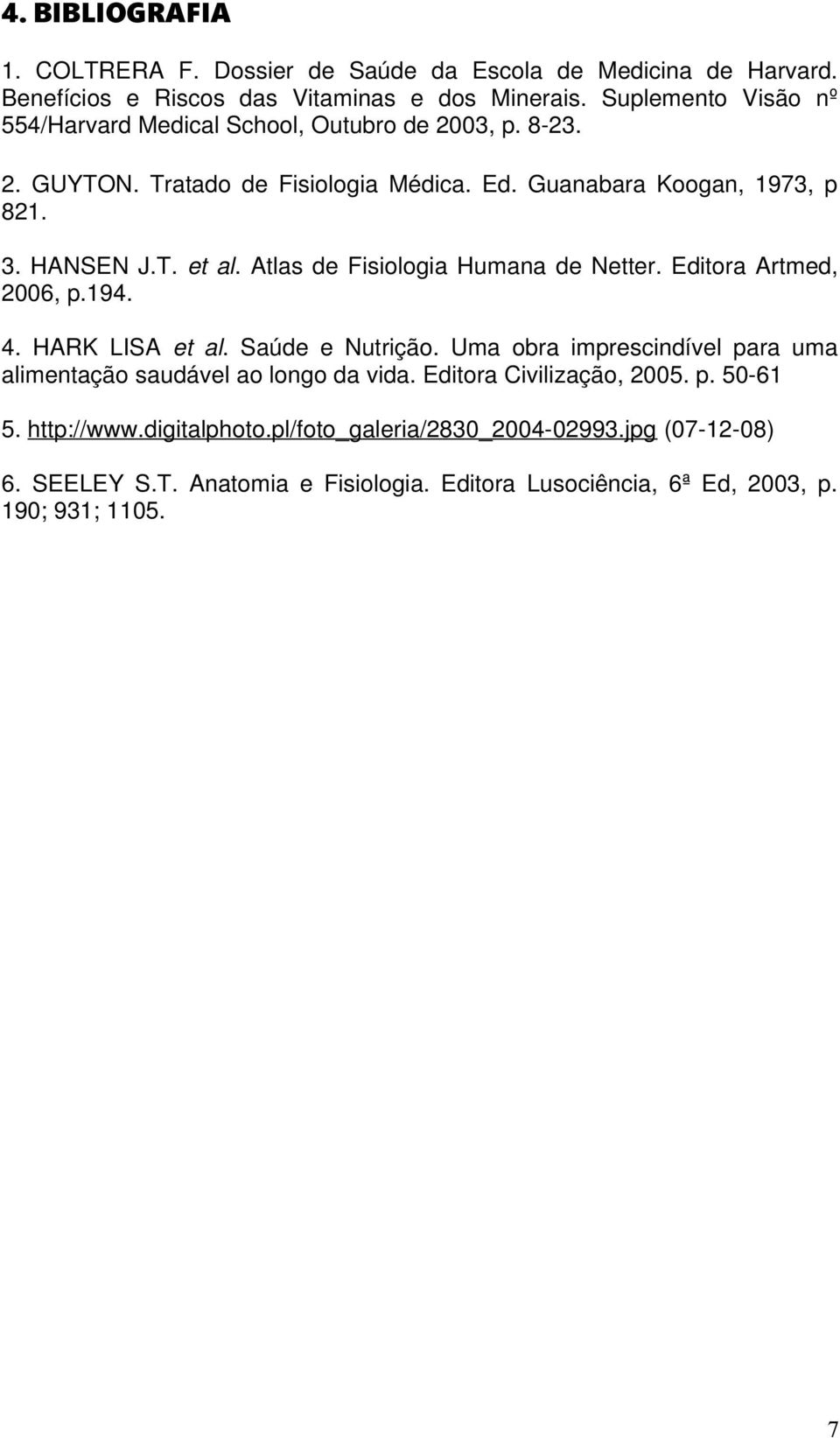 4. BIBLIOGRAFIA

1. COLTRERA F. Dossier de Saúde da Escola de Medicina de Harvard. Benefícios e Riscos das Vitaminas e dos Minerais. Suplemento Visão nº 554/Harvard Medical School, Outubro de 2003, p. 8-23.

2. GUYTON. Tratado de Fisiologia Médica. Ed. Guanabara Koogan, 1973, p 821.

3. HANSEN J.T. et al. Atlas de Fisiologia Humana de Netter. Editora Artmed, 2006, p.194.

4. HARK LISA et al. Saúde e Nutrição. Uma obra imprescindível para uma alimentação saudável ao longo da vida. Editora Civilização, 2005. p. 50-61

5. http://www.digitalphoto.pl/foto_galeria/2830_2004-02993.jpg (07-12-08)

6. SEELEY S.T. Anatomia e Fisiologia. Editora Lusociência, 6ª Ed, 2003, p. 190; 931; 1105.

7